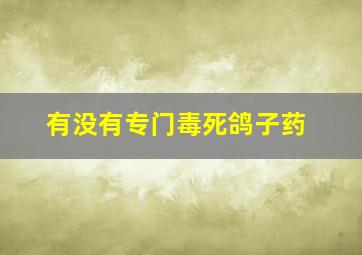 有没有专门毒死鸽子药